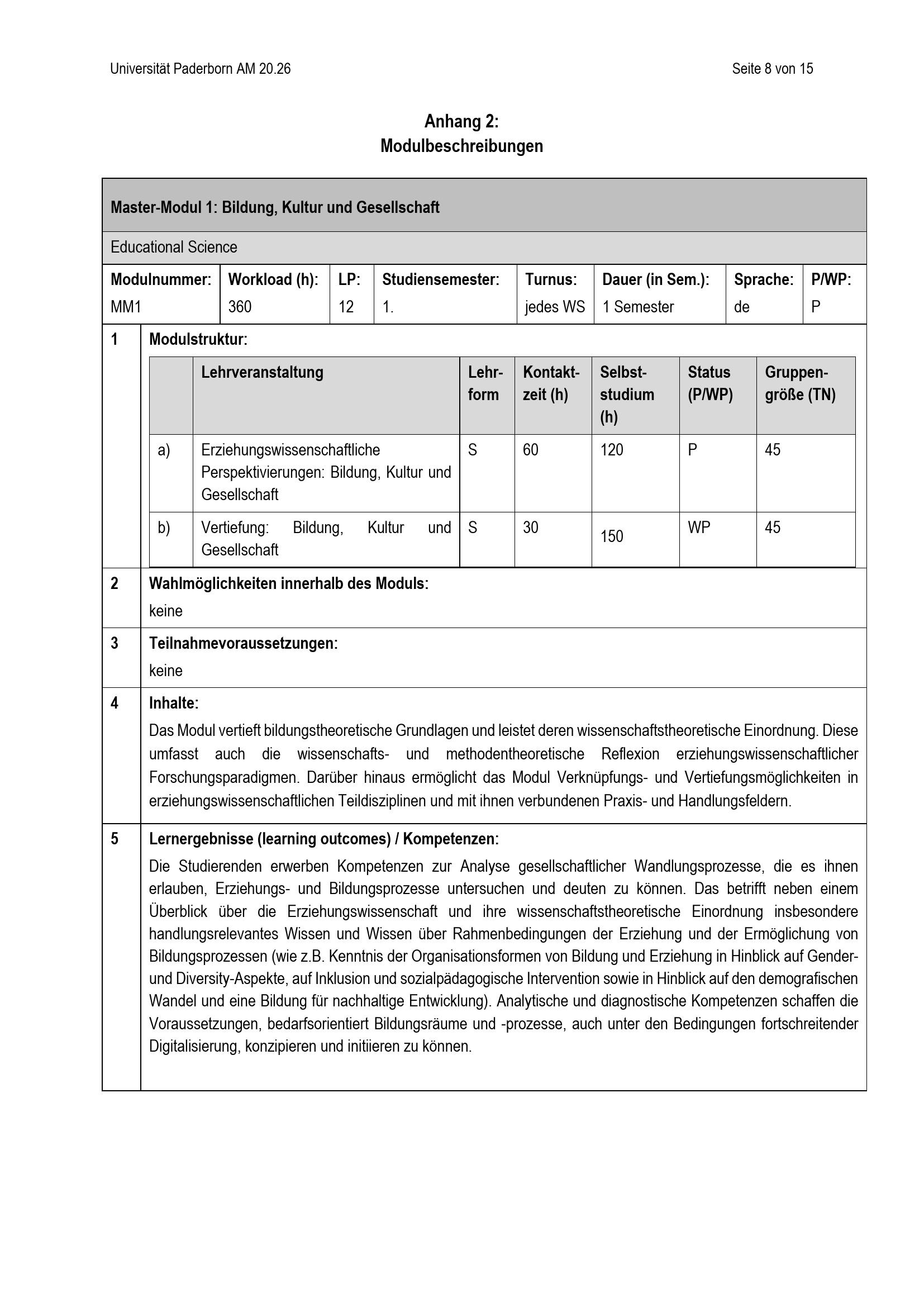 Universität Paderborn AM 20.26

Seite 8 von 15

Anhang 2:
Modulbeschreibungen

Master-Modul 1: Bildung, Kultur und Gesellschaft

Educational Science

| Modulnummer: | Workload (h): | LP: | Studiensemester: | Turnus: | Dauer (in Sem.): | Sprache: | P/WP: |
|---|---|---|---|---|---|---|---|
| MM1 | 360 | 12 | 1. | jedes WS | 1 Semester | de | P |

1 Modulstruktur:

|  | Lehrveranstaltung | Lehrform | Kontaktzeit (h) | Selbststudium (h) | Status (P/WP) | Gruppengröße (TN) |
|---|---|---|---|---|---|---|
| a) | Erziehungswissenschaftliche Perspektivierungen: Bildung, Kultur und Gesellschaft | S | 60 | 120 | P | 45 |
| b) | Vertiefung: Bildung, Kultur und Gesellschaft | S | 30 | 150 | WP | 45 |

2 Wahlmöglichkeiten innerhalb des Moduls:
keine

3 Teilnahmevoraussetzungen:
keine

4 Inhalte:
Das Modul vertieft bildungstheoretische Grundlagen und leistet deren wissenschaftstheoretische Einordnung. Diese umfasst auch die wissenschafts- und methodentheoretische Reflexion erziehungswissenschaftlicher Forschungsparadigmen. Darüber hinaus ermöglicht das Modul Verknüpfungs- und Vertiefungsmöglichkeiten in erziehungswissenschaftlichen Teildisziplinen und mit ihnen verbundenen Praxis- und Handlungsfeldern.

5 Lernergebnisse (learning outcomes) / Kompetenzen:
Die Studierenden erwerben Kompetenzen zur Analyse gesellschaftlicher Wandlungsprozesse, die es ihnen erlauben, Erziehungs- und Bildungsprozesse untersuchen und deuten zu können. Das betrifft neben einem Überblick über die Erziehungswissenschaft und ihre wissenschaftstheoretische Einordnung insbesondere handlungsrelevantes Wissen und Wissen über Rahmenbedingungen der Erziehung und der Ermöglichung von Bildungsprozessen (wie z.B. Kenntnis der Organisationsformen von Bildung und Erziehung in Hinblick auf Gender- und Diversity-Aspekte, auf Inklusion und sozialpädagogische Intervention sowie in Hinblick auf den demografischen Wandel und eine Bildung für nachhaltige Entwicklung). Analytische und diagnostische Kompetenzen schaffen die Voraussetzungen, bedarfsorientiert Bildungsräume und -prozesse, auch unter den Bedingungen fortschreitender Digitalisierung, konzipieren und initiieren zu können.